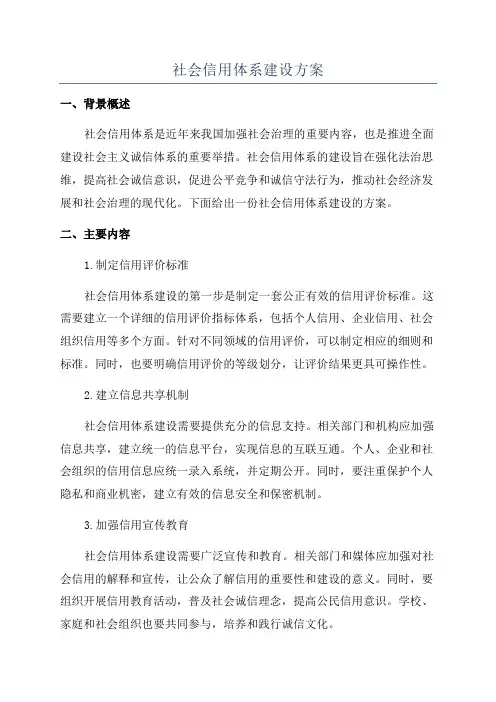 社会信用体系建设方案

一、背景概述

社会信用体系是近年来我国加强社会治理的重要内容，也是推进全面建设社会主义诚信体系的重要举措。社会信用体系的建设旨在强化法治思维，提高社会诚信意识，促进公平竞争和诚信守法行为，推动社会经济发展和社会治理的现代化。下面给出一份社会信用体系建设的方案。

二、主要内容

1.制定信用评价标准

社会信用体系建设的第一步是制定一套公正有效的信用评价标准。这需要建立一个详细的信用评价指标体系，包括个人信用、企业信用、社会组织信用等多个方面。针对不同领域的信用评价，可以制定相应的细则和标准。同时，也要明确信用评价的等级划分，让评价结果更具可操作性。

2.建立信息共享机制

社会信用体系建设需要提供充分的信息支持。相关部门和机构应加强信息共享，建立统一的信息平台，实现信息的互联互通。个人、企业和社会组织的信用信息应统一录入系统，并定期公开。同时，要注重保护个人隐私和商业机密，建立有效的信息安全和保密机制。

3.加强信用宣传教育

社会信用体系建设需要广泛宣传和教育。相关部门和媒体应加强对社会信用的解释和宣传，让公众了解信用的重要性和建设的意义。同时，要组织开展信用教育活动，普及社会诚信理念，提高公民信用意识。学校、家庭和社会组织也要共同参与，培养和践行诚信文化。